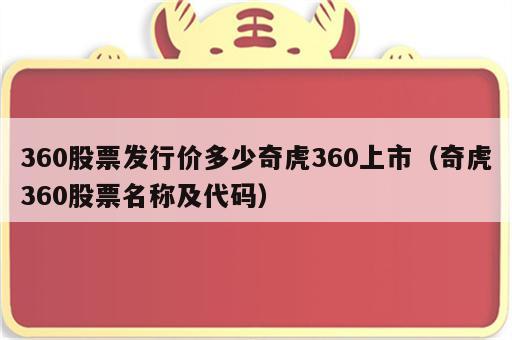 王

360股票发行价多少奇虎360上市（奇虎360股票名称及代码）